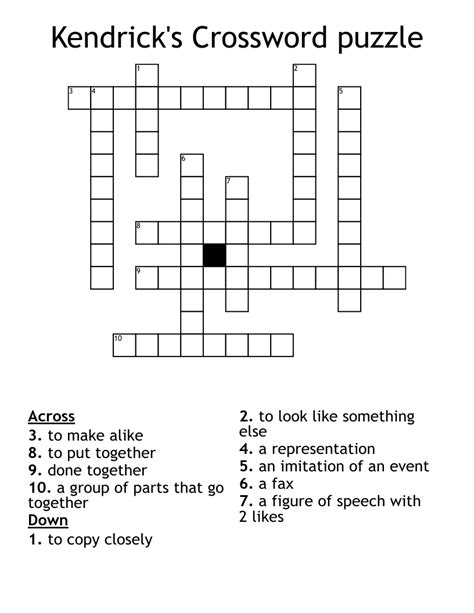 Kendrick's Crossword puzzle

1
2
3 4
5
6
7
8
9
10

Across
3. to make alike
8. to put together
9. done together
10. a group of parts that go together
Down
1. to copy closely
2. to look like something else
4. a representation
5. an imitation of an event
6. a fax
7. a figure of speech with 2 likes